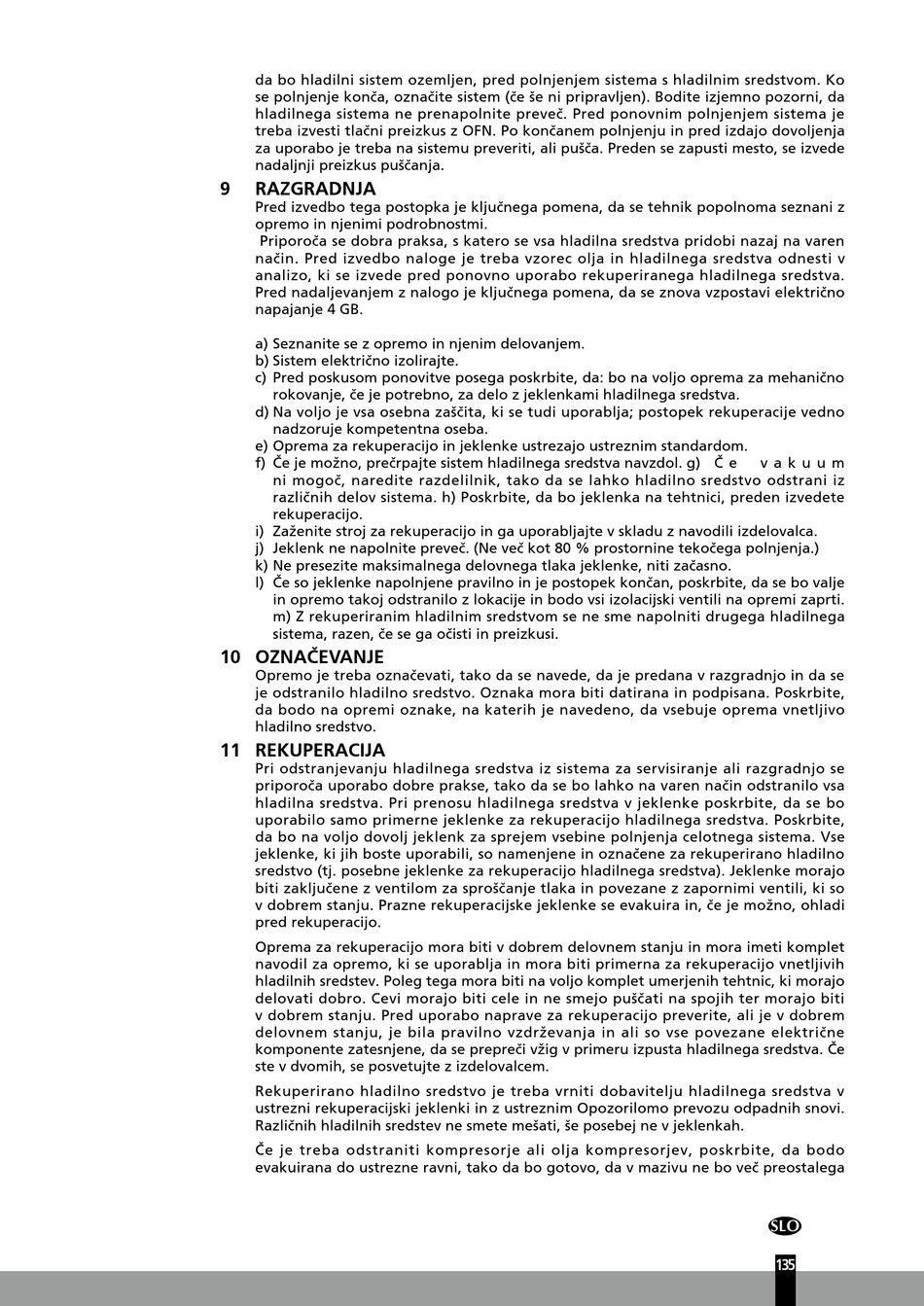 da bo hladilni sistem ozemljen, pred polnjenjem sistema s hladilnim sredstvom. Ko se polnjenje konča, označite sistem (če še ni pripravljen). Bodite izjemno pozorni, da hladilnega sistema ne prenapolnite preveč. Pred ponovnim polnjenjem sistema je treba izvesti tlačni preizkus z OFN. Po končanem polnjenju in pred izdajo dovoljenja za uporabo je treba na sistemu preveriti, ali pušča. Preden se zapusti mesto, se izvede nadaljnji preizkus puščanja.

9 RAZGRADNJA
Pred izvedbo tega postopka je ključnega pomena, da se tehnik popolnoma seznani z opremo in njenimi podrobnostmi.
Priporoča se dobra praksa, s katero se vsa hladilna sredstva pridobi nazaj na varen način. Pred izvedbo naloge je treba vzorec olja in hladilnega sredstva odnesti v analizo, ki se izvede pred ponovno uporabo rekuperiranega hladilnega sredstva. Pred nadaljevanjem z nalogo je ključnega pomena, da se znova vzpostavi električno napajanje 4 GB.

a) Seznanite se z opremo in njenim delovanjem.
b) Sistem električno izolirajte.
c) Pred poskusom ponovitve posega poskrbite, da: bo na voljo oprema za mehanično rokovanje, če je potrebno, za delo z jeklenkami hladilnega sredstva.
d) Na voljo je vsa osebna zaščita, ki se tudi uporablja; postopek rekuperacije vedno nadzoruje kompetentna oseba.
e) Oprema za rekuperacijo in jeklenke ustrezajo ustreznim standardom.
f) Če je možno, prečrpajte sistem hladilnega sredstva navzdol. g) Če vakuum ni mogoč, naredite razdelilnik, tako da se lahko hladilno sredstvo odstrani iz različnih delov sistema. h) Poskrbite, da bo jeklenka na tehtnici, preden izvedete rekuperacijo.
i) Zaženite stroj za rekuperacijo in ga uporabljajte v skladu z navodili izdelovalca.
j) Jeklenk ne napolnite preveč. (Ne več kot 80 % prostornine tekočega polnjenja.)
k) Ne presezite maksimalnega delovnega tlaka jeklenke, niti začasno.
l) Če so jeklenke napolnjene pravilno in je postopek končan, poskrbite, da se bo valje in opremo takoj odstranilo z lokacije in bodo vsi izolacijski ventili na opremi zaprti. m) Z rekuperiranim hladilnim sredstvom se ne sme napolniti drugega hladilnega sistema, razen, če se ga očisti in preizkusi.

10 OZNAČEVANJE
Opremo je treba označevati, tako da se navede, da je predana v razgradnjo in da se je odstranilo hladilno sredstvo. Oznaka mora biti datirana in podpisana. Poskrbite, da bodo na opremi oznake, na katerih je navedeno, da vsebuje oprema vnetljivo hladilno sredstvo.

11 REKUPERACIJA
Pri odstranjevanju hladilnega sredstva iz sistema za servisiranje ali razgradnjo se priporoča uporabo dobre prakse, tako da se bo lahko na varen način odstranilo vsa hladilna sredstva. Pri prenosu hladilnega sredstva v jeklenke poskrbite, da se bo uporabilo samo primerne jeklenke za rekuperacijo hladilnega sredstva. Poskrbite, da bo na voljo dovolj jeklenk za sprejem vsebine polnjenja celotnega sistema. Vse jeklenke, ki jih boste uporabili, so namenjene in označene za rekuperirano hladilno sredstvo (tj. posebne jeklenke za rekuperacijo hladilnega sredstva). Jeklenke morajo biti zaključene z ventilom za sproščanje tlaka in povezane z zapornimi ventili, ki so v dobrem stanju. Prazne rekuperacijske jeklenke se evakuira in, če je možno, ohladi pred rekuperacijo.

Oprema za rekuperacijo mora biti v dobrem delovnem stanju in mora imeti komplet navodil za opremo, ki se uporablja in mora biti primerna za rekuperacijo vnetljivih hladilnih sredstev. Poleg tega mora biti na voljo komplet umerjenih tehtnic, ki morajo delovati dobro. Cevi morajo biti cele in ne smejo puščati na spojih ter morajo biti v dobrem stanju. Pred uporabo naprave za rekuperacijo preverite, ali je v dobrem delovnem stanju, je bila pravilno vzdrževanja in ali so vse povezane električne komponente zatesnjene, da se prepreči vžig v primeru izpusta hladilnega sredstva. Če ste v dvomih, se posvetujte z izdelovalcem.

Rekuperirano hladilno sredstvo je treba vrniti dobavitelju hladilnega sredstva v ustrezni rekuperacijski jeklenki in z ustreznim Opozorilomo prevozu odpadnih snovi. Različnih hladilnih sredstev ne smete mešati, še posebej ne v jeklenkah.

Če je treba odstraniti kompresorje ali olja kompresorjev, poskrbite, da bodo evakuirana do ustrezne ravni, tako da bo gotovo, da v mazivu ne bo več preostalega

SLO
135